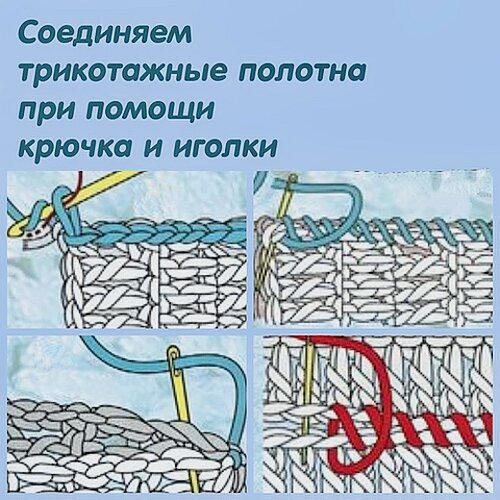 Соединяем трикотажные полотна при помощи крючка и иголки